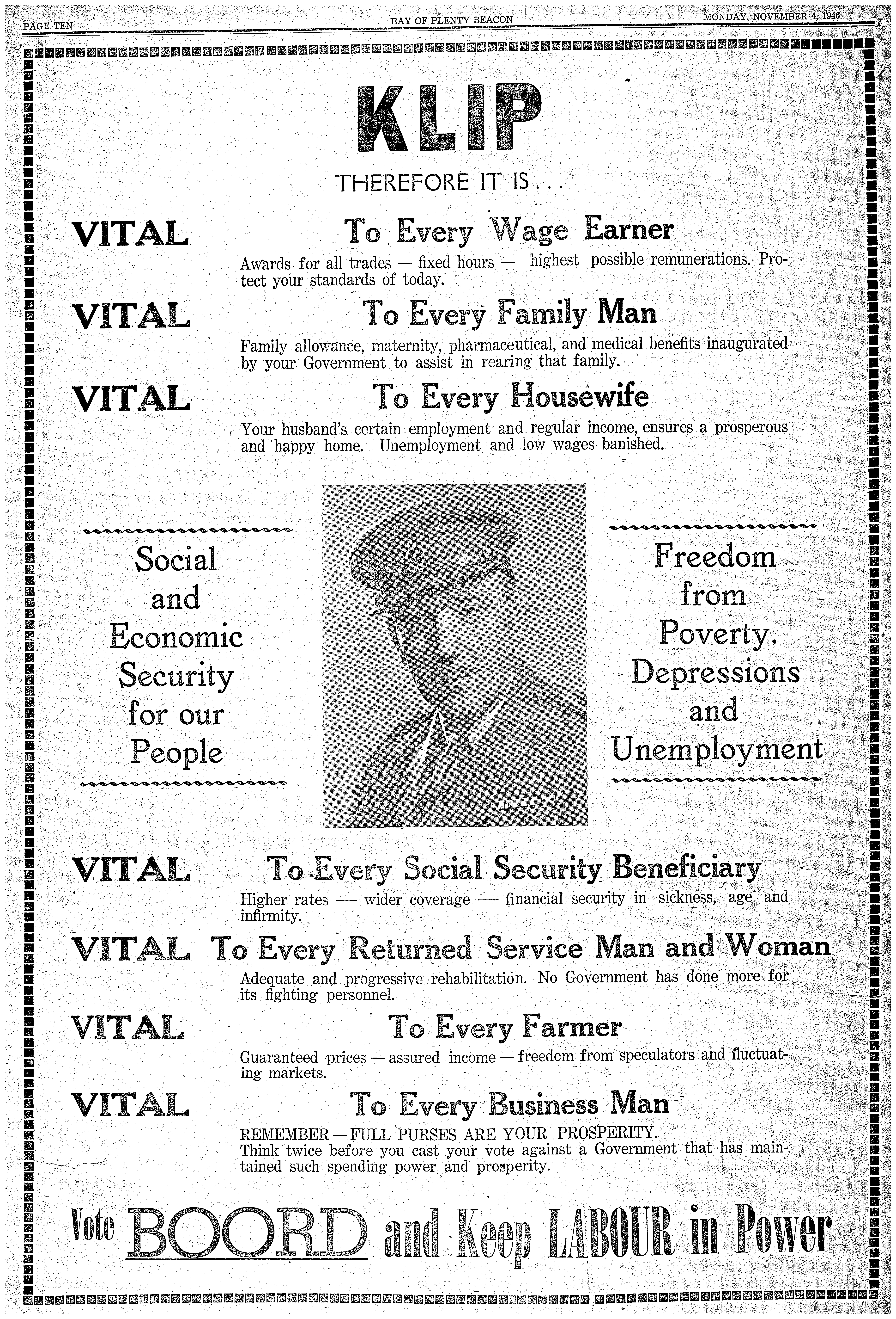 PAGE TEN BAY OF PLENTY BEACON MONDAY, NOVEMBER 4, 1946

KLIP

THEREFORE IT IS...

VITAL To Every Wage Earner

Awards for all trades — fixed hours — highest possible remunerations. Protect your standards of today.

VITAL To Every Family Man

Family allowance, maternity, pharmaceutical, and medical benefits inaugurated by your Government to assist in rearing that family.

VITAL To Every Housewife

Your husband's certain employment and regular income, ensures a prosperous and happy home. Unemployment and low wages banished.

Social and Economic Security for our People

Freedom from Poverty, Depressions and Unemployment

VITAL To Every Social Security Beneficiary

Higher rates — wider coverage — financial security in sickness, age and infirmity.

VITAL To Every Returned Service Man and Woman

Adequate and progressive rehabilitation. No Government has done more for its fighting personnel.

VITAL To Every Farmer

Guaranteed prices — assured income — freedom from speculators and fluctuating markets.

VITAL To Every Business Man

REMEMBER — FULL PURSES ARE YOUR PROSPERITY.
Think twice before you cast your vote against a Government that has maintained such spending power and prosperity.

Vote BOORD and Keep LABOUR in Power